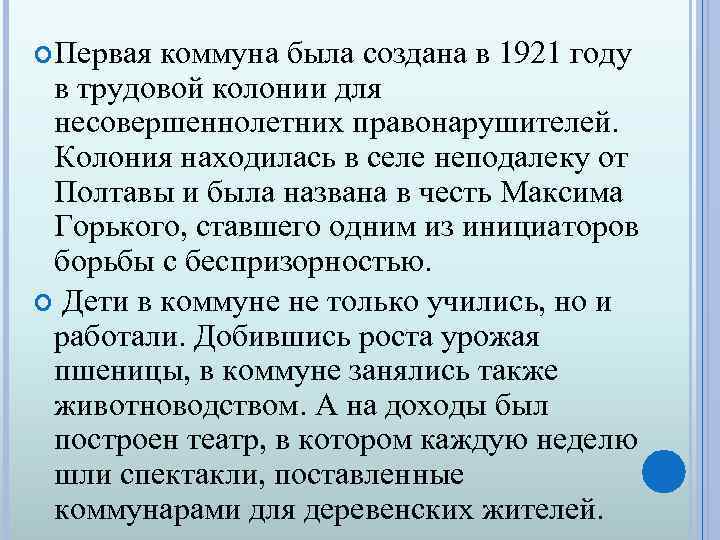 Первая коммуна была создана в 1921 году в трудовой колонии для несовершеннолетних правонарушителей. Колония находилась в селе неподалеку от Полтавы и была названа в честь Максима Горького, ставшего одним из инициаторов борьбы с беспризорностью.

Дети в коммуне не только учились, но и работали. Добившись роста урожая пшеницы, в коммуне занялись также животноводством. А на доходы был построен театр, в котором каждую неделю шли спектакли, поставленные коммунарами для деревенских жителей.